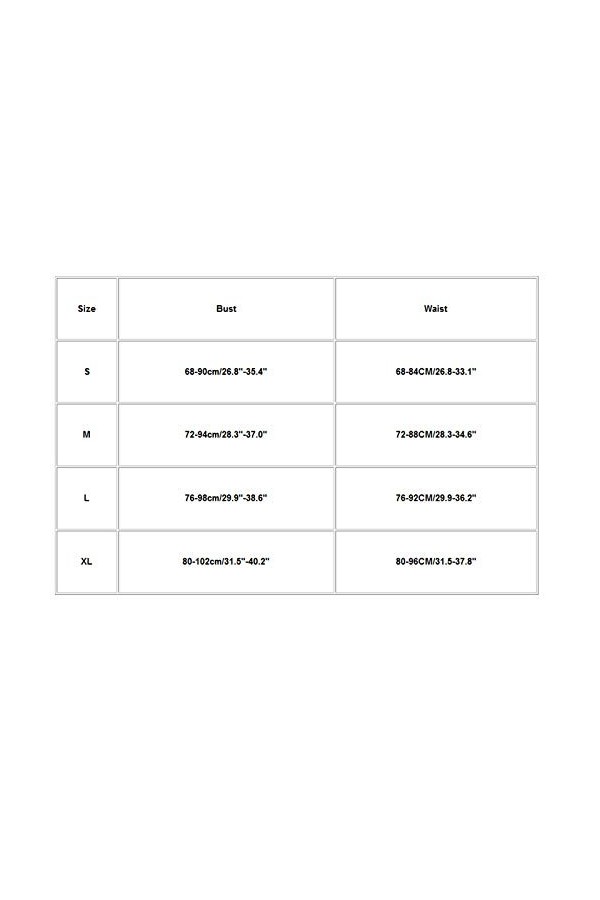 | Size | Bust | Waist |
|---|---|---|
| S | 68-90cm/26.8"-35.4" | 68-84CM/26.8-33.1" |
| M | 72-94cm/28.3"-37.0" | 72-88CM/28.3-34.6" |
| L | 76-98cm/29.9"-38.6" | 76-92CM/29.9-36.2" |
| XL | 80-102cm/31.5"-40.2" | 80-96CM/31.5-37.8" |